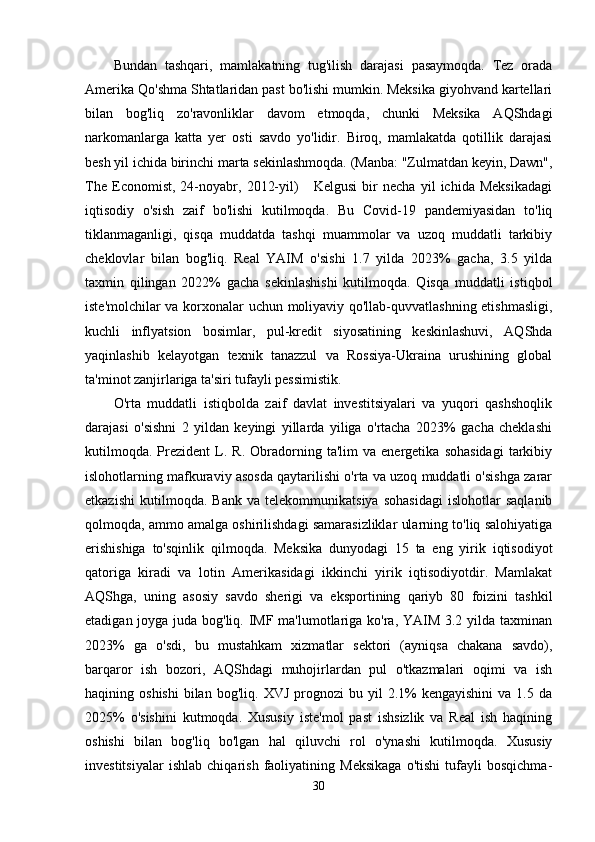 Bundan tashqari, mamlakatning tug'ilish darajasi pasaymoqda. Tez orada Amerika Qo'shma Shtatlaridan past bo'lishi mumkin. Meksika giyohvand kartellari bilan bog'liq zo'ravonliklar davom etmoqda, chunki Meksika AQShdagi narkomanlarga katta yer osti savdo yo'lidir. Biroq, mamlakatda qotillik darajasi besh yil ichida birinchi marta sekinlashmoqda. (Manba: "Zulmatdan keyin, Dawn", The Economist, 24-noyabr, 2012-yil)   Kelgusi bir necha yil ichida Meksikadagi iqtisodiy o'sish zaif bo'lishi kutilmoqda. Bu Covid-19 pandemiyasidan to'liq tiklanmaganligi, qisqa muddatda tashqi muammolar va uzoq muddatli tarkibiy cheklovlar bilan bog'liq. Real YAIM o'sishi 1.7 yilda 2023% gacha, 3.5 yilda taxmin qilingan 2022% gacha sekinlashishi kutilmoqda. Qisqa muddatli istiqbol iste'molchilar va korxonalar uchun moliyaviy qo'llab-quvvatlashning etishmasligi, kuchli inflyatsion bosimlar, pul-kredit siyosatining keskinlashuvi, AQShda yaqinlashib kelayotgan texnik tanazzul va Rossiya-Ukraina urushining global ta'minot zanjirlariga ta'siri tufayli pessimistik.

O'rta muddatli istiqbolda zaif davlat investitsiyalari va yuqori qashshoqlik darajasi o'sishni 2 yildan keyingi yillarda yiliga o'rtacha 2023% gacha cheklashi kutilmoqda. Prezident L. R. Obradorning ta'lim va energetika sohasidagi tarkibiy islohotlarning mafkuraviy asosda qaytarilishi o'rta va uzoq muddatli o'sishga zarar etkazishi kutilmoqda. Bank va telekommunikatsiya sohasidagi islohotlar saqlanib qolmoqda, ammo amalga oshirilishdagi samarasizliklar ularning to'liq salohiyatiga erishishiga to'sqinlik qilmoqda. Meksika dunyodagi 15 ta eng yirik iqtisodiyot qatoriga kiradi va lotin Amerikasidagi ikkinchi yirik iqtisodiyotdir. Mamlakat AQShga, uning asosiy savdo sherigi va eksportining qariyb 80 foizini tashkil etadigan joyga juda bog'liq. IMF ma'lumotlariga ko'ra, YAIM 3.2 yilda taxminan 2023% ga o'sdi, bu mustahkam xizmatlar sektori (ayniqsa chakana savdo), barqaror ish bozori, AQShdagi muhojirlardan pul o'tkazmalari oqimi va ish haqining oshishi bilan bog'liq. XVJ prognozi bu yil 2.1% kengayishini va 1.5 da 2025% o'sishini kutmoqda. Xususiy iste'mol past ishsizlik va Real ish haqining oshishi bilan bog'liq bo'lgan hal qiluvchi rol o'ynashi kutilmoqda. Xususiy investitsiyalar ishlab chiqarish faoliyatining Meksikaga o'tishi tufayli bosqichma-

30